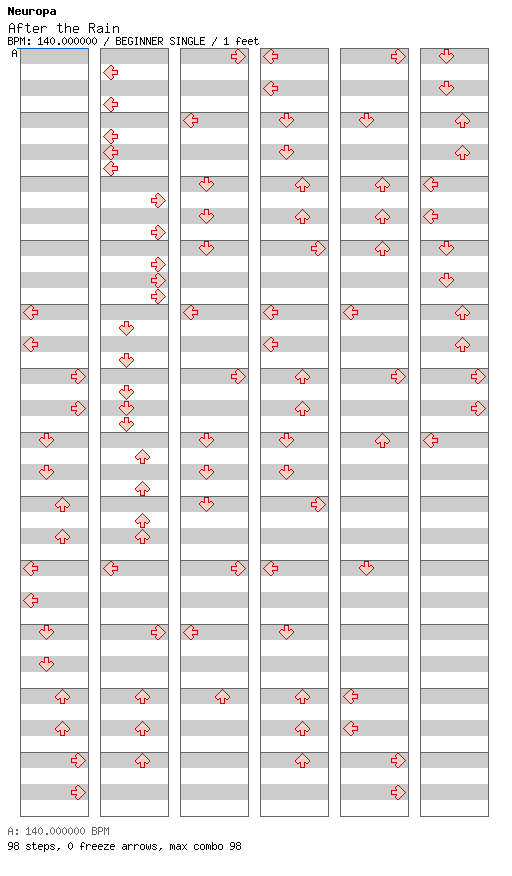 Neuropa
After the Rain
BPM: 140.000000 / BEGINNER SINGLE / 1 feet
A

A: 140.000000 BPM
98 steps, 0 freeze arrows, max combo 98